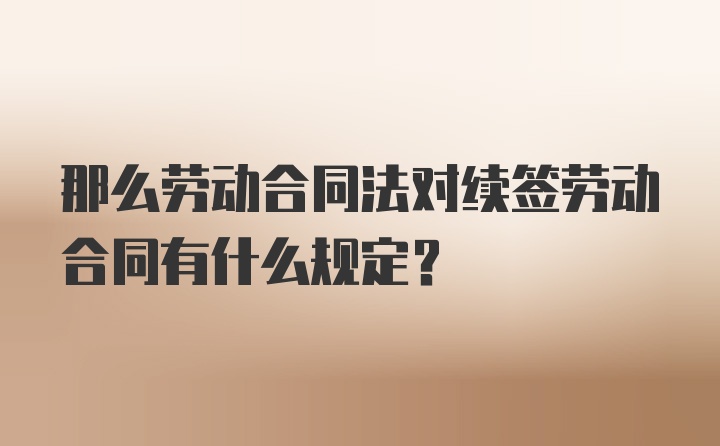 那么劳动合同法对续签劳动合同有什么规定？